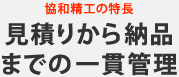 協和精工の特長

見積りから納品までの一貫管理